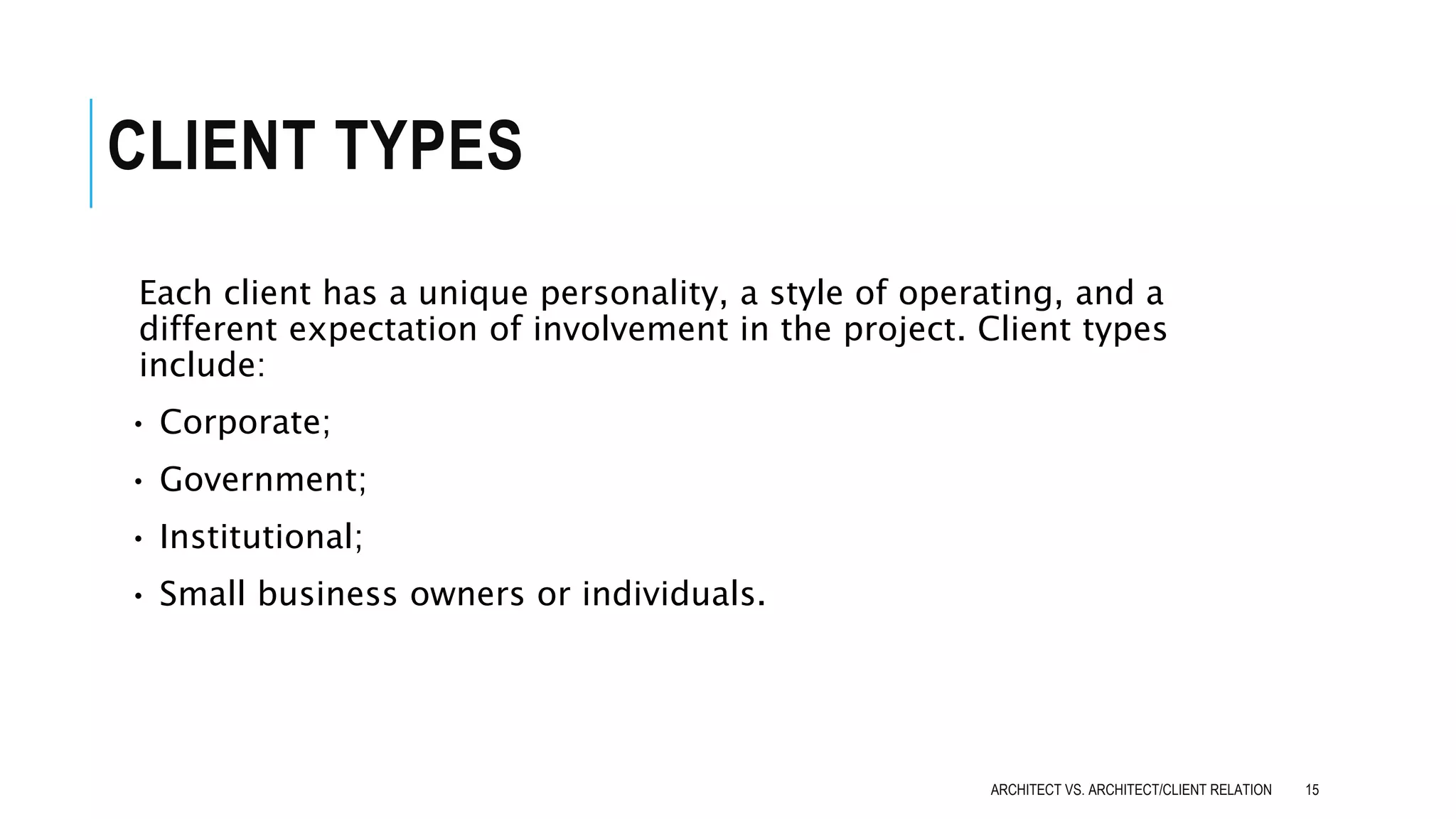 CLIENT TYPES

Each client has a unique personality, a style of operating, and a different expectation of involvement in the project. Client types include:

• Corporate;
• Government;
• Institutional;
• Small business owners or individuals.

ARCHITECT VS. ARCHITECT/CLIENT RELATION 15